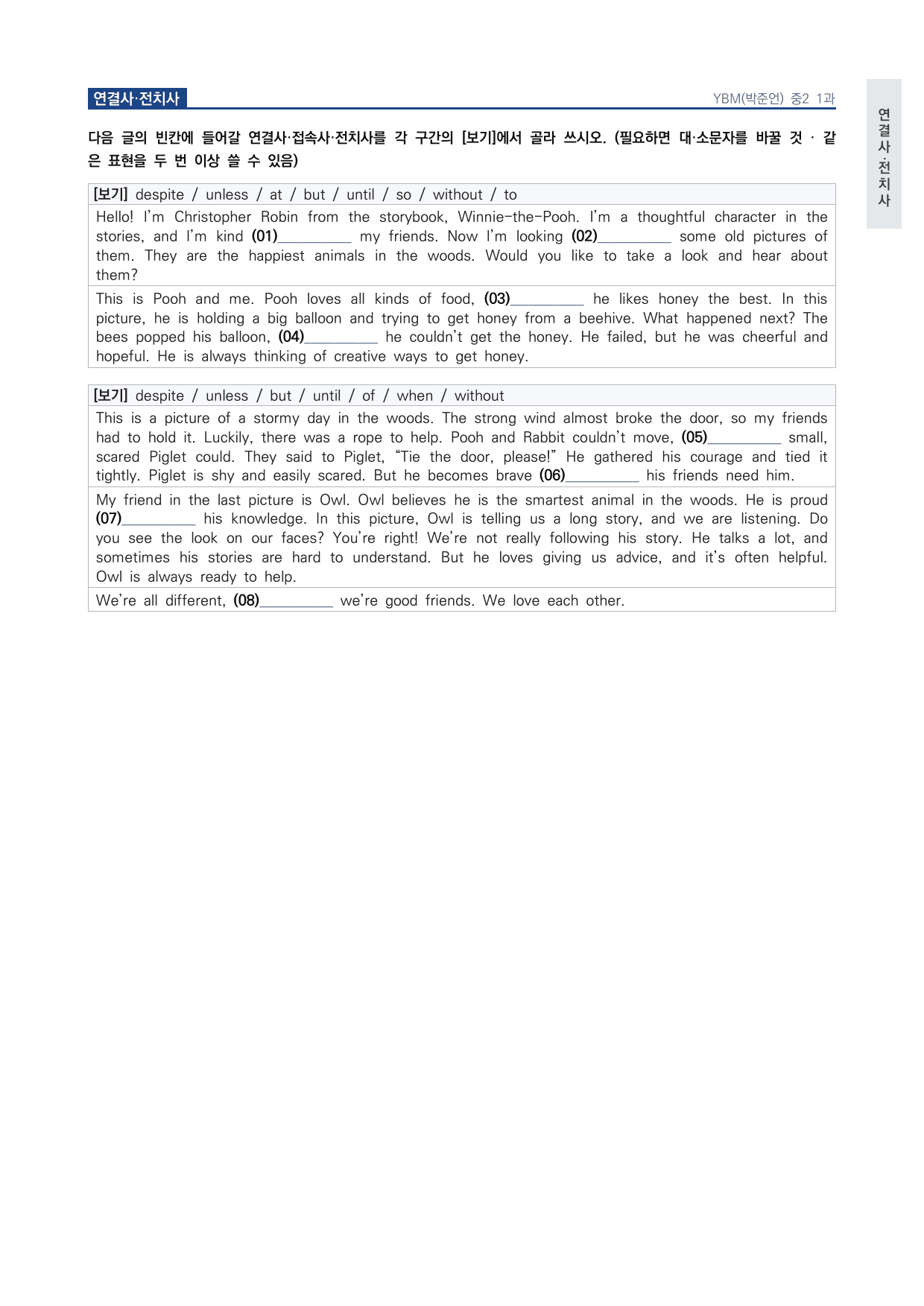 연결사·전치사

YBM(박준언) 중2 1과

연결사·전치사

다음 글의 빈칸에 들어갈 연결사·접속사·전치사를 각 구간의 [보기]에서 골라 쓰시오. (필요하면 대·소문자를 바꿀 것 · 같은 표현을 두 번 이상 쓸 수 있음)

[보기] despite / unless / at / but / until / so / without / to

Hello! I'm Christopher Robin from the storybook, Winnie-the-Pooh. I'm a thoughtful character in the stories, and I'm kind (01)__________ my friends. Now I'm looking (02)__________ some old pictures of them. They are the happiest animals in the woods. Would you like to take a look and hear about them?

This is Pooh and me. Pooh loves all kinds of food, (03)__________ he likes honey the best. In this picture, he is holding a big balloon and trying to get honey from a beehive. What happened next? The bees popped his balloon, (04)__________ he couldn't get the honey. He failed, but he was cheerful and hopeful. He is always thinking of creative ways to get honey.

[보기] despite / unless / but / until / of / when / without

This is a picture of a stormy day in the woods. The strong wind almost broke the door, so my friends had to hold it. Luckily, there was a rope to help. Pooh and Rabbit couldn't move, (05)__________ small, scared Piglet could. They said to Piglet, "Tie the door, please!" He gathered his courage and tied it tightly. Piglet is shy and easily scared. But he becomes brave (06)__________ his friends need him.

My friend in the last picture is Owl. Owl believes he is the smartest animal in the woods. He is proud (07)__________ his knowledge. In this picture, Owl is telling us a long story, and we are listening. Do you see the look on our faces? You're right! We're not really following his story. He talks a lot, and sometimes his stories are hard to understand. But he loves giving us advice, and it's often helpful. Owl is always ready to help.

We're all different, (08)__________ we're good friends. We love each other.